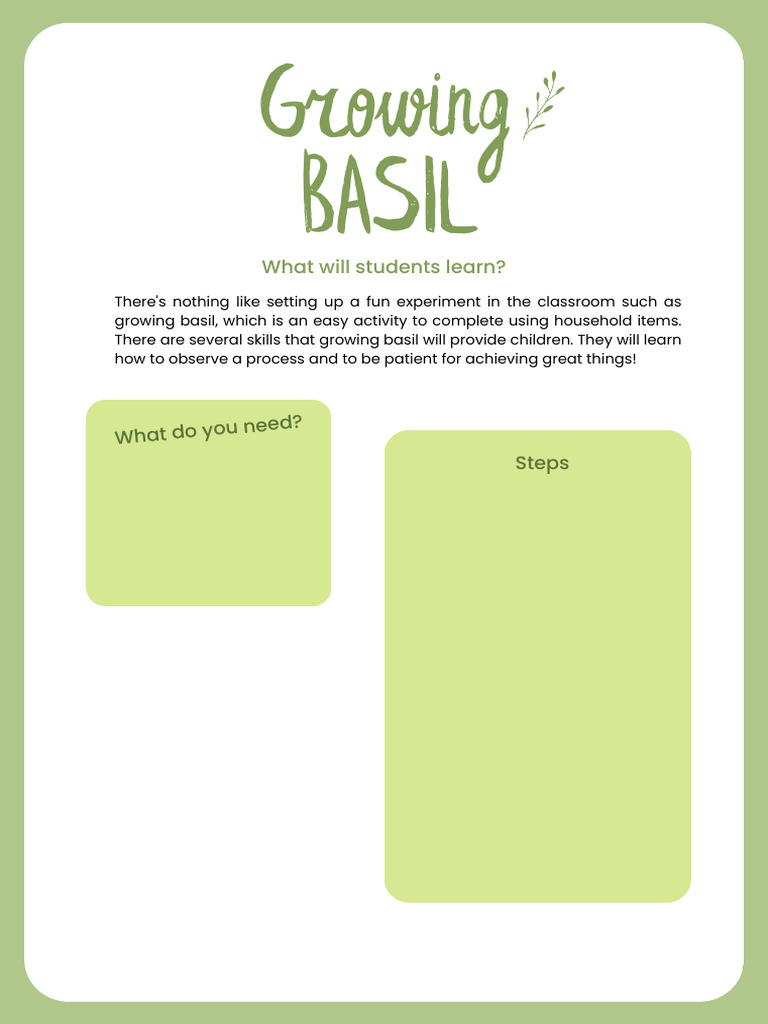 Growing BASIL

What will students learn?

There's nothing like setting up a fun experiment in the classroom such as growing basil, which is an easy activity to complete using household items. There are several skills that growing basil will provide children. They will learn how to observe a process and to be patient for achieving great things!

What do you need?

Steps